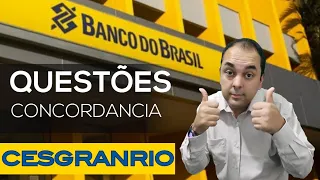 BANCO DO BRASIL

QUESTÕES
CONCORDANCIA

CESGRANRIO